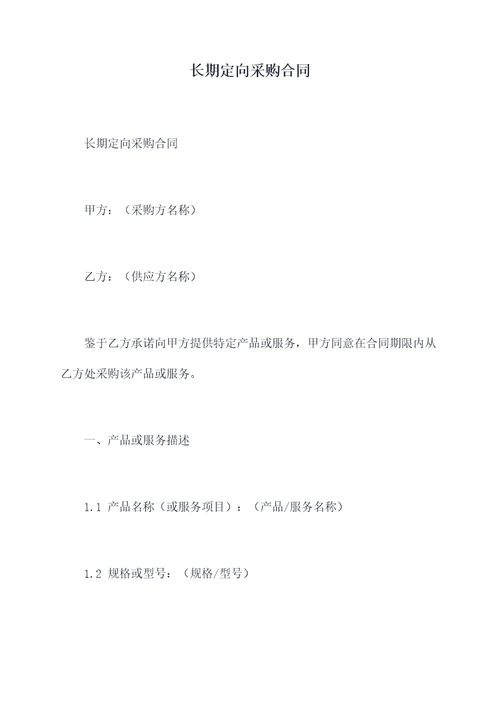 长期定向采购合同

长期定向采购合同

甲方：（采购方名称）

乙方：（供应方名称）

鉴于乙方承诺向甲方提供特定产品或服务，甲方同意在合同期限内从乙方处采购该产品或服务。

一、产品或服务描述

1.1 产品名称（或服务项目）：（产品/服务名称）

1.2 规格或型号：（规格/型号）